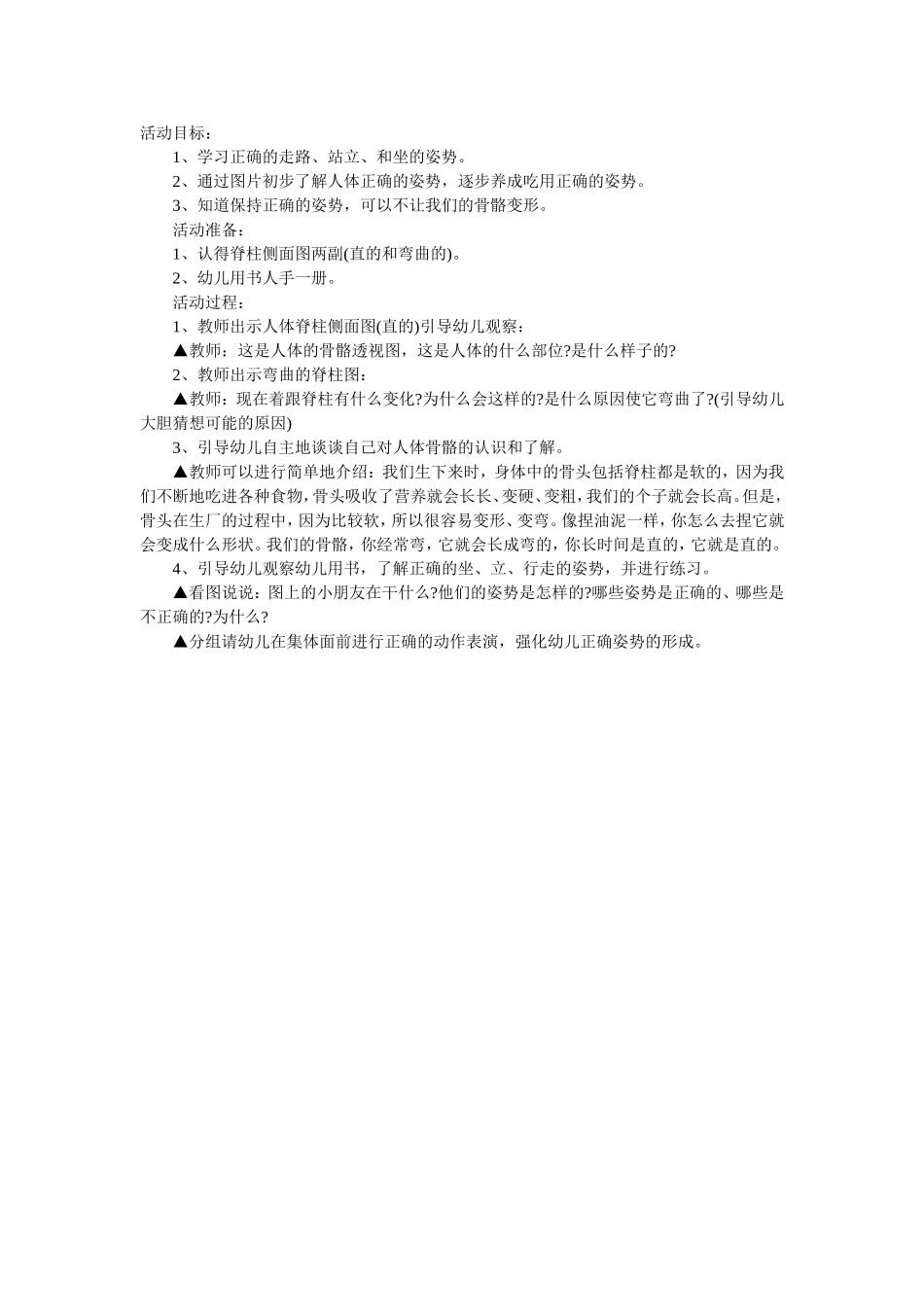 活动目标：

1、学习正确的走路、站立、和坐的姿势。

2、通过图片初步了解人体正确的姿势，逐步养成吃用正确的姿势。

3、知道保持正确的姿势，可以不让我们的骨骼变形。

活动准备：

1、认得脊柱侧面图两副(直的和弯曲的)。

2、幼儿用书人手一册。

活动过程：

1、教师出示人体脊柱侧面图(直的)引导幼儿观察：

▲教师：这是人体的骨骼透视图，这是人体的什么部位?是什么样子的?

2、教师出示弯曲的脊柱图：

▲教师：现在着跟脊柱有什么变化?为什么会这样的?是什么原因使它弯曲了?(引导幼儿大胆猜想可能的原因)

3、引导幼儿自主地谈谈自己对人体骨骼的认识和了解。

▲教师可以进行简单地介绍：我们生下来时，身体中的骨头包括脊柱都是软的，因为我们不断地吃进各种食物，骨头吸收了营养就会长长、变硬、变粗，我们的个子就会长高。但是，骨头在生厂的过程中，因为比较软，所以很容易变形、变弯。像捏油泥一样，你怎么去捏它就会变成什么形状。我们的骨骼，你经常弯，它就会长成弯的，你长时间是直的，它就是直的。

4、引导幼儿观察幼儿用书，了解正确的坐、立、行走的姿势，并进行练习。

▲看图说说：图上的小朋友在干什么?他们的姿势是怎样的?哪些姿势是正确的、哪些是不正确的?为什么?

▲分组请幼儿在集体面前进行正确的动作表演，强化幼儿正确姿势的形成。